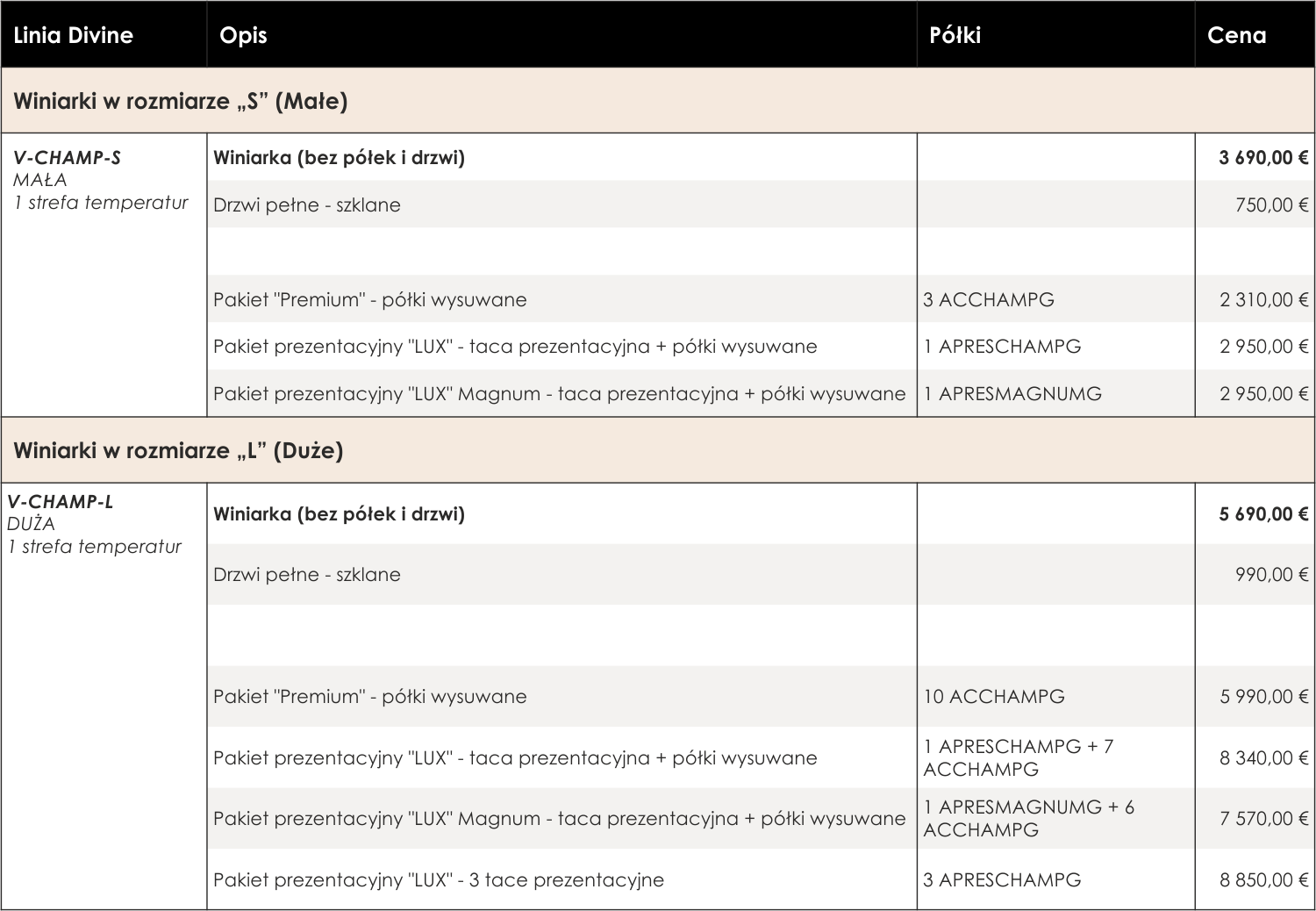 | Linia Divine | Opis | Półki | Cena |
|---|---|---|---|
| Winiarki w rozmiarze „S” (Małe) | | | |
| V-CHAMP-S MAŁA 1 strefa temperatur | Winiarka (bez półek i drzwi) | | 3 690,00 € |
| | Drzwi pełne - szklane | | 750,00 € |
| | | | |
| | Pakiet "Premium" - półki wysuwane | 3 ACCHAMPG | 2 310,00 € |
| | Pakiet prezentacyjny "LUX" - taca prezentacyjna + półki wysuwane | 1 APRESCHAMPG | 2 950,00 € |
| | Pakiet prezentacyjny "LUX" Magnum - taca prezentacyjna + półki wysuwane | 1 APRESMAGNUMG | 2 950,00 € |
| Winiarki w rozmiarze „L” (Duże) | | | |
| V-CHAMP-L DUŻA 1 strefa temperatur | Winiarka (bez półek i drzwi) | | 5 690,00 € |
| | Drzwi pełne - szklane | | 990,00 € |
| | | | |
| | Pakiet "Premium" - półki wysuwane | 10 ACCHAMPG | 5 990,00 € |
| | Pakiet prezentacyjny "LUX" - taca prezentacyjna + półki wysuwane | 1 APRESCHAMPG + 7 ACCHAMPG | 8 340,00 € |
| | Pakiet prezentacyjny "LUX" Magnum - taca prezentacyjna + półki wysuwane | 1 APRESMAGNUMG + 6 ACCHAMPG | 7 570,00 € |
| | Pakiet prezentacyjny "LUX" - 3 tace prezentacyjne | 3 APRESCHAMPG | 8 850,00 € |